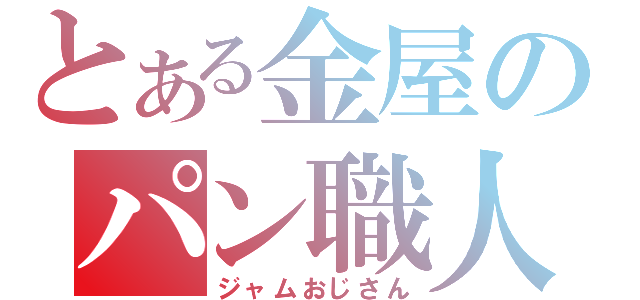 とある金屋の
パン職人
ジャムおじさん